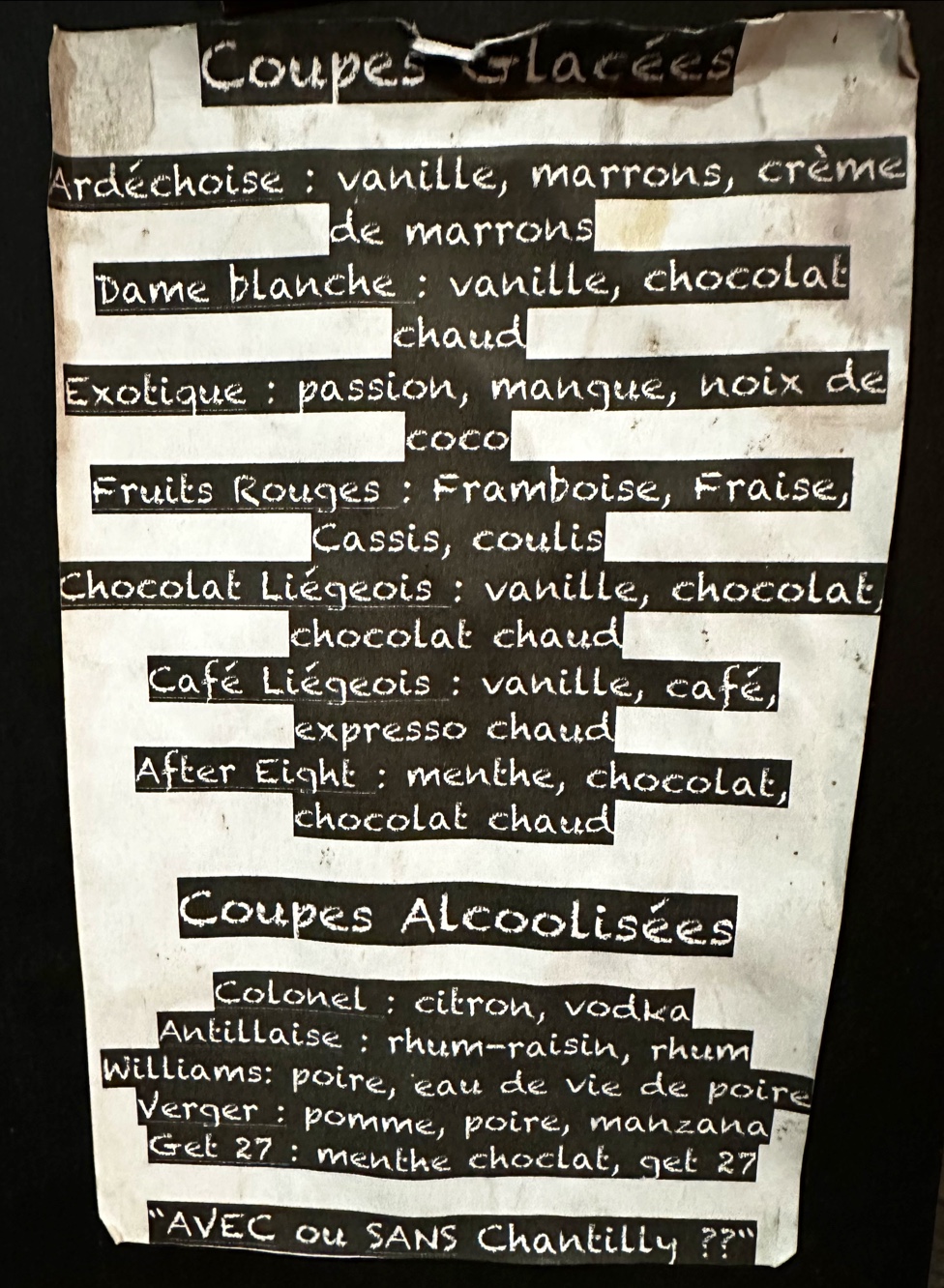 Coupes Glacées

Ardéchoise : vanille, marrons, crème de marrons

Dame blanche : vanille, chocolat chaud

Exotique : passion, mangue, noix de coco

Fruits Rouges : Framboise, Fraise, Cassis, coulis

Chocolat Liégeois : vanille, chocolat, chocolat chaud

Café Liégeois : vanille, café, expresso chaud

After Eight : menthe, chocolat, chocolat chaud

Coupes Alcoolisées

Colonel : citron, vodka
Antillaise : rhum-raisin, rhum
Williams: poire, eau de vie de poire
Verger : pomme, poire, manzana
Get 27 : menthe choclat, get 27

"AVEC ou SANS Chantilly ??"